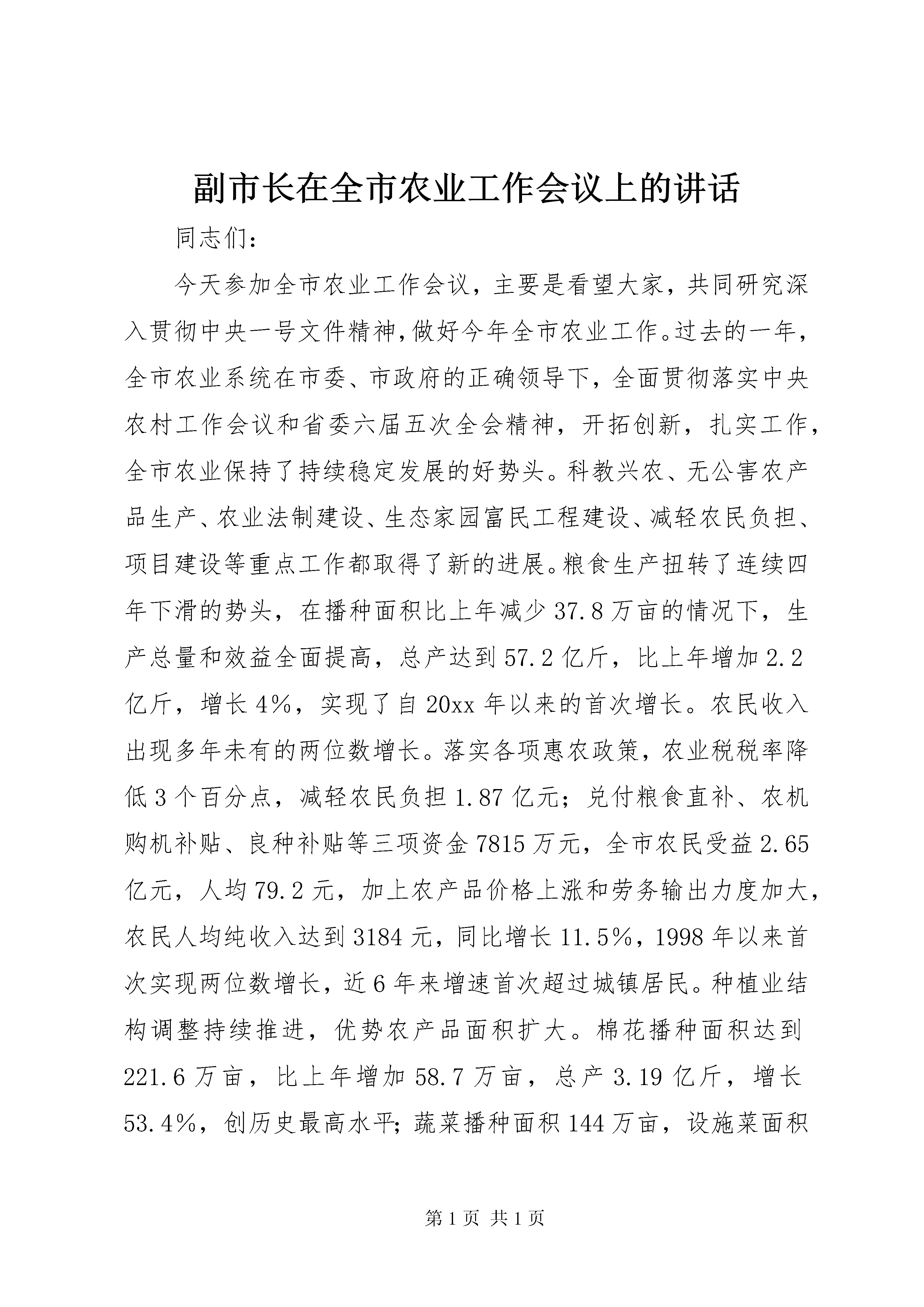 副市长在全市农业工作会议上的讲话

同志们：

今天参加全市农业工作会议，主要是看望大家，共同研究深入贯彻中央一号文件精神，做好今年全市农业工作。过去的一年，全市农业系统在市委、市政府的正确领导下，全面贯彻落实中央农村工作会议和省委六届五次全会精神，开拓创新，扎实工作，全市农业保持了持续稳定发展的好势头。科教兴农、无公害农产品生产、农业法制建设、生态家园富民工程建设、减轻农民负担、项目建设等重点工作都取得了新的进展。粮食生产扭转了连续四年下滑的势头，在播种面积比上年减少37.8万亩的情况下，生产总量和效益全面提高，总产达到57.2亿斤，比上年增加2.2亿斤，增长4%，实现了自20xx年以来的首次增长。农民收入出现多年未有的两位数增长。落实各项惠农政策，农业税税率降低3个百分点，减轻农民负担1.87亿元；兑付粮食直补、农机购机补贴、良种补贴等三项资金7815万元，全市农民受益2.65亿元，人均79.2元，加上农产品价格上涨和劳务输出力度加大，农民人均纯收入达到3184元，同比增长11.5%，1998年以来首次实现两位数增长，近6年来增速首次超过城镇居民。种植业结构调整持续推进，优势农产品面积扩大。棉花播种面积达到221.6万亩，比上年增加58.7万亩，总产3.19亿斤，增长53.4%，创历史最高水平；蔬菜播种面积144万亩，设施菜面积

第1页 共1页